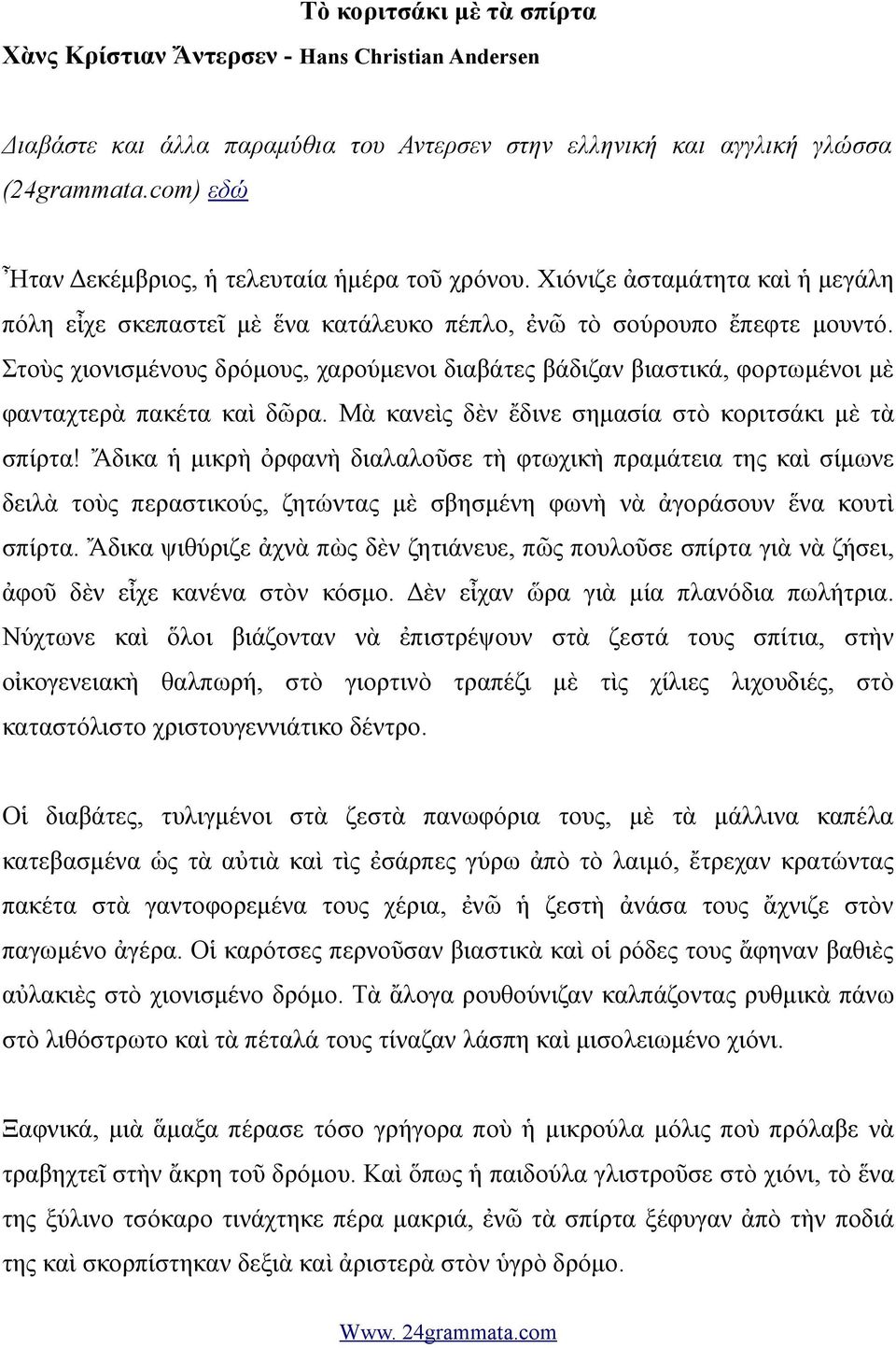 Τὸ κοριτσάκι μὲ τὰ σπίρτα

Χὰνς Κρίστιαν Ἄντερσεν - Hans Christian Andersen

Διαβάστε και άλλα παραμύθια του Αντερσεν στην ελληνική και αγγλική γλώσσα (24grammata.com) εδώ

Ἦταν Δεκέμβριος, ἡ τελευταία ἡμέρα τοῦ χρόνου. Χιόνιζε ἀσταμάτητα καὶ ἡ μεγάλη πόλη εἶχε σκεπαστεῖ μὲ ἕνα κατάλευκο πέπλο, ἐνῶ τὸ σούρουπο ἔπεφτε μουντό. Στοὺς χιονισμένους δρόμους, χαρούμενοι διαβάτες βάδιζαν βιαστικά, φορτωμένοι μὲ φανταχτερὰ πακέτα καὶ δῶρα. Μὰ κανεὶς δὲν ἔδινε σημασία στὸ κοριτσάκι μὲ τὰ σπίρτα! Ἄδικα ἡ μικρὴ ὀρφανὴ διαλαλοῦσε τὴ φτωχικὴ πραμάτεια της καὶ σίμωνε δειλὰ τοὺς περαστικούς, ζητώντας μὲ σβησμένη φωνὴ νὰ ἀγοράσουν ἕνα κουτὶ σπίρτα. Ἄδικα ψιθύριζε ἀχνὰ πὼς δὲν ζητιάνευε, πῶς πουλοῦσε σπίρτα γιὰ νὰ ζήσει, ἀφοῦ δὲν εἶχε κανένα στὸν κόσμο. Δὲν εἶχαν ὥρα γιὰ μία πλανόδια πωλήτρια. Νύχτωνε καὶ ὅλοι βιάζονταν νὰ ἐπιστρέψουν στὰ ζεστά τους σπίτια, στὴν οἰκογενειακὴ θαλπωρή, στὸ γιορτινὸ τραπέζι μὲ τὶς χίλιες λιχουδιές, στὸ καταστόλιστο χριστουγεννιάτικο δέντρο.

Οἱ διαβάτες, τυλιγμένοι στὰ ζεστὰ πανωφόρια τους, μὲ τὰ μάλλινα καπέλα κατεβασμένα ὡς τὰ αὐτιὰ καὶ τὶς ἐσάρπες γύρω ἀπὸ τὸ λαιμό, ἔτρεχαν κρατώντας πακέτα στὰ γαντοφορεμένα τους χέρια, ἐνῶ ἡ ζεστὴ ἀνάσα τους ἄχνιζε στὸν παγωμένο ἀγέρα. Οἱ καρότσες περνοῦσαν βιαστικὰ καὶ οἱ ρόδες τους ἄφηναν βαθιὲς αὐλακιὲς στὸ χιονισμένο δρόμο. Τὰ ἄλογα ρουθούνιζαν καλπάζοντας ρυθμικὰ πάνω στὸ λιθόστρωτο καὶ τὰ πέταλά τους τίναζαν λάσπη καὶ μισολειωμένο χιόνι.

Ξαφνικά, μιὰ ἅμαξα πέρασε τόσο γρήγορα ποὺ ἡ μικρούλα μόλις ποὺ πρόλαβε νὰ τραβηχτεῖ στὴν ἄκρη τοῦ δρόμου. Καὶ ὅπως ἡ παιδούλα γλιστροῦσε στὸ χιόνι, τὸ ἕνα της ξύλινο τσόκαρο τινάχτηκε πέρα μακριά, ἐνῶ τὰ σπίρτα ξέφυγαν ἀπὸ τὴν ποδιά της καὶ σκορπίστηκαν δεξιὰ καὶ ἀριστερὰ στὸν ὑγρὸ δρόμο.

Www. 24grammata.com